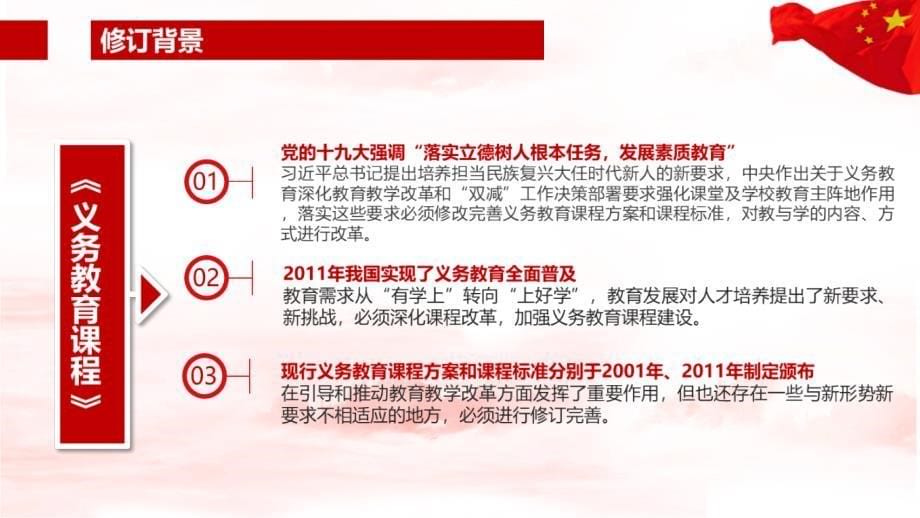 修订背景

《义务教育课程》

01

党的十九大强调“落实立德树人根本任务，发展素质教育”

习近平总书记提出培养担当民族复兴大任时代新人的新要求，中央作出关于义务教育深化教育教学改革和“双减”工作决策部署要求强化课堂及学校教育主阵地作用，落实这些要求必须修改完善义务教育课程方案和课程标准，对教与学的内容、方式进行改革。

02

2011年我国实现了义务教育全面普及

教育需求从“有学上”转向“上好学”，教育发展对人才培养提出了新要求、新挑战，必须深化课程改革，加强义务教育课程建设。

03

现行义务教育课程方案和课程标准分别于2001年、2011年制定颁布

在引导和推动教育教学改革方面发挥了重要作用，但也还存在一些与新形势新要求不相适应的地方，必须进行修订完善。